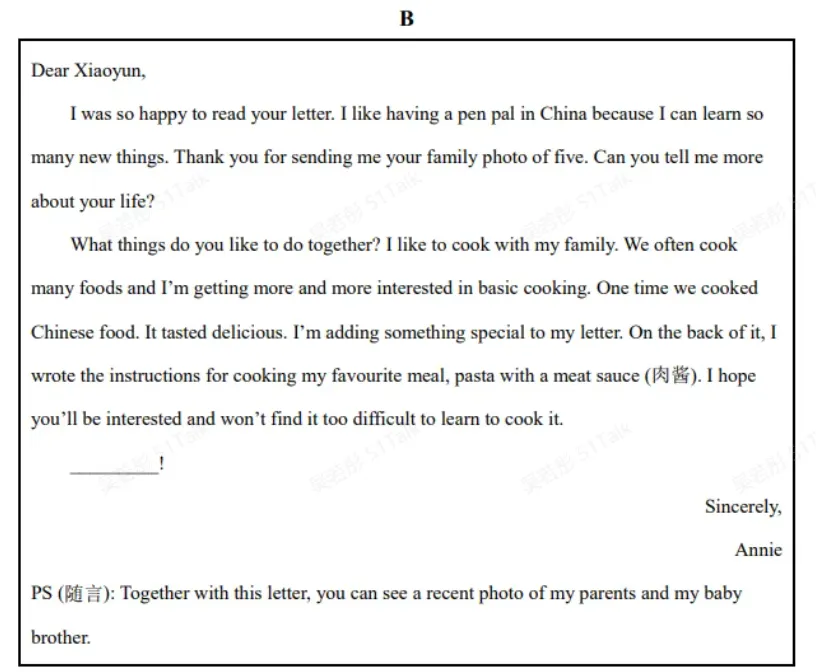 B

Dear Xiaoyun,

I was so happy to read your letter. I like having a pen pal in China because I can learn so many new things. Thank you for sending me your family photo of five. Can you tell me more about your life?

What things do you like to do together? I like to cook with my family. We often cook many foods and I'm getting more and more interested in basic cooking. One time we cooked Chinese food. It tasted delicious. I'm adding something special to my letter. On the back of it, I wrote the instructions for cooking my favourite meal, pasta with a meat sauce (肉酱). I hope you'll be interested and won't find it too difficult to learn to cook it.

________!

Sincerely,

Annie

PS (随言): Together with this letter, you can see a recent photo of my parents and my baby brother.